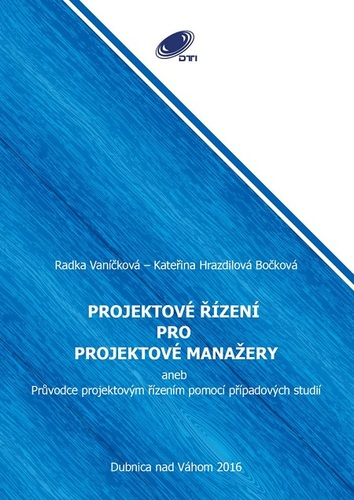 DTI

Radka Vaníčková – Kateřina Hrazdilová Bočková

PROJEKTOVÉ ŘÍZENÍ
PRO
PROJEKTOVÉ MANAŽERY

aneb
Průvodce projektovým řízením pomocí případových studií

Dubnica nad Váhom 2016